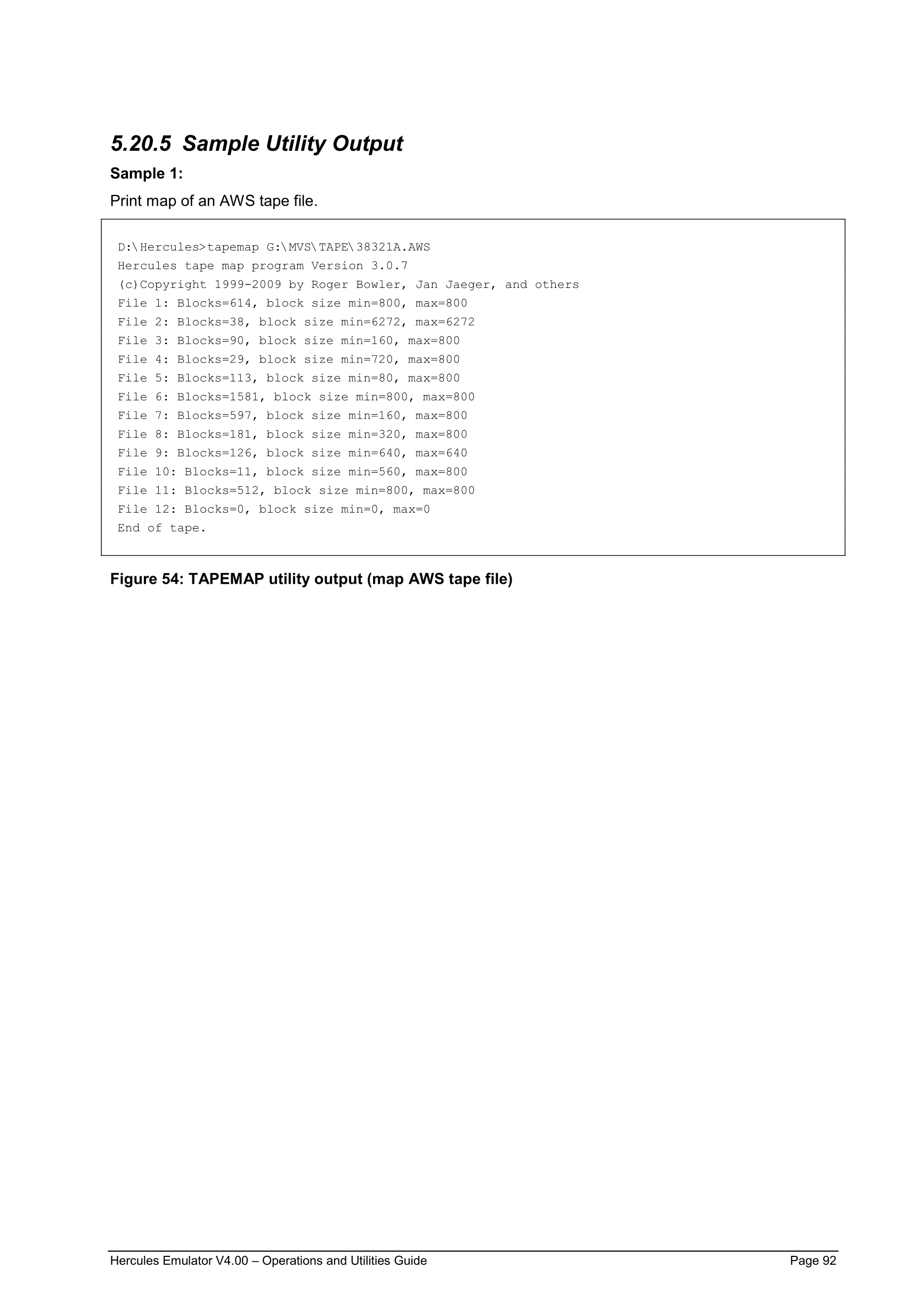 5.20.5 Sample Utility Output

Sample 1:

Print map of an AWS tape file.

D:\Hercules>tapemap G:\MVS\TAPE\38321A.AWS
Hercules tape map program Version 3.0.7
(c)Copyright 1999-2009 by Roger Bowler, Jan Jaeger, and others
File 1: Blocks=614, block size min=800, max=800
File 2: Blocks=38, block size min=6272, max=6272
File 3: Blocks=90, block size min=160, max=800
File 4: Blocks=29, block size min=720, max=800
File 5: Blocks=113, block size min=80, max=800
File 6: Blocks=1581, block size min=800, max=800
File 7: Blocks=597, block size min=160, max=800
File 8: Blocks=181, block size min=320, max=800
File 9: Blocks=126, block size min=640, max=640
File 10: Blocks=11, block size min=560, max=800
File 11: Blocks=512, block size min=800, max=800
File 12: Blocks=0, block size min=0, max=0
End of tape.

Figure 54: TAPEMAP utility output (map AWS tape file)

Hercules Emulator V4.00 – Operations and Utilities Guide Page 92